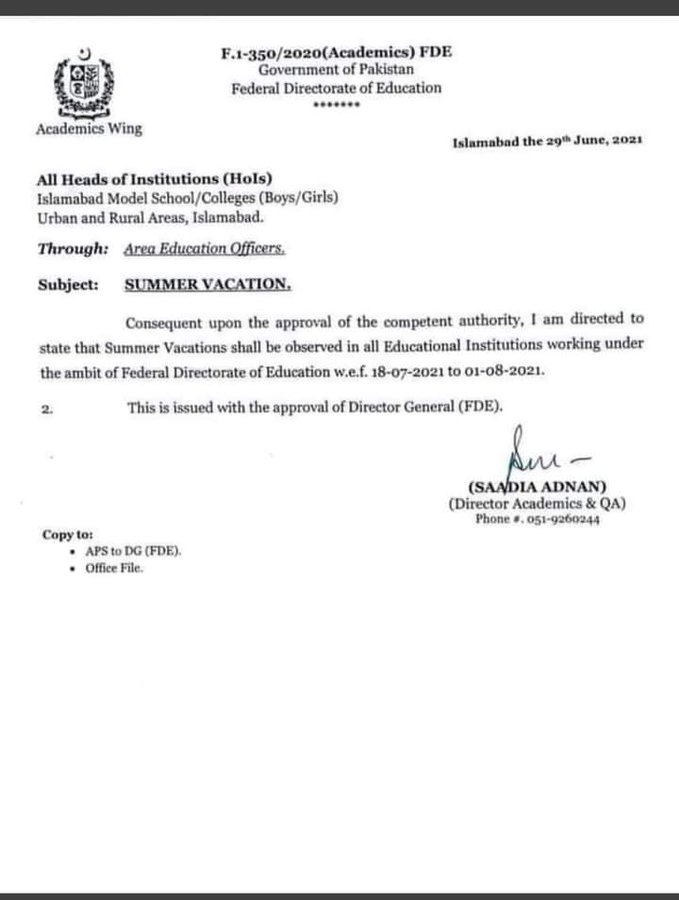 F.1-350/2020(Academics) FDE
Government of Pakistan
Federal Directorate of Education
*******

Academics Wing

Islamabad the 29th June, 2021

All Heads of Institutions (HoIs)
Islamabad Model School/Colleges (Boys/Girls)
Urban and Rural Areas, Islamabad.

Through: Area Education Officers.

Subject: SUMMER VACATION.

Consequent upon the approval of the competent authority, I am directed to state that Summer Vacations shall be observed in all Educational Institutions working under the ambit of Federal Directorate of Education w.e.f. 18-07-2021 to 01-08-2021.

2. This is issued with the approval of Director General (FDE).

(SAADIA ADNAN)
(Director Academics & QA)
Phone #. 051-9260244

Copy to:
• APS to DG (FDE).
• Office File.